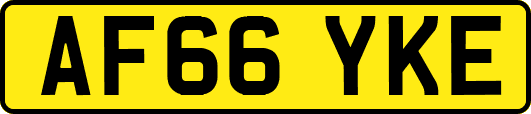 AF66 YKE